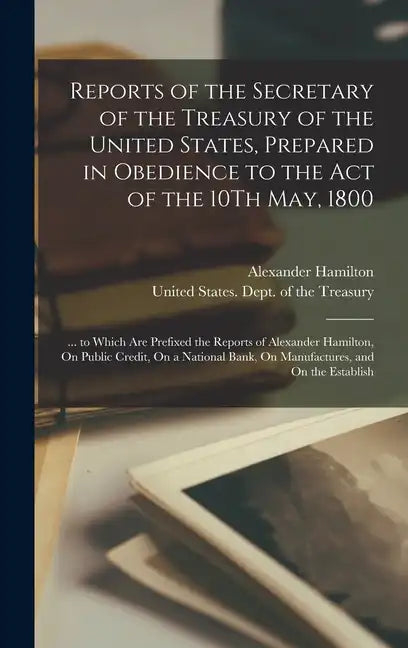 Reports of the Secretary of the Treasury of the United States, Prepared in Obedience to the Act of the 10Th May, 1800

Alexander Hamilton
United States. Dept. of the Treasury

... to Which Are Prefixed the Reports of Alexander Hamilton, On Public Credit, On a National Bank, On Manufactures, and On the Establish